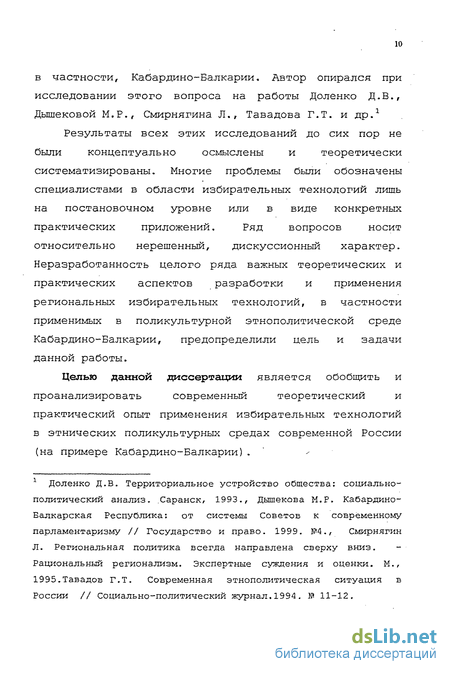 10

в частности, Кабардино-Балкарии. Автор опирался при исследовании этого вопроса на работы Доленко Д.В., Дышековой М.Р., Смирнягина Л., Тавадова Г.Т. и др.$^1$

Результаты всех этих исследований до сих пор не были концептуально осмыслены и теоретически систематизированы. Многие проблемы были обозначены специалистами в области избирательных технологий лишь на постановочном уровне или в виде конкретных практических приложений. Ряд вопросов носит относительно нерешенный, дискуссионный характер. Неразработанность целого ряда важных теоретических и практических аспектов разработки и применения региональных избирательных технологий, в частности применимых в поликультурной этнополитической среде Кабардино-Балкарии, предопределили цель и задачи данной работы.

Целью данной диссертации является обобщить и проанализировать современный теоретический и практический опыт применения избирательных технологий в этнических поликультурных средах современной России (на примере Кабардино-Балкарии).

$^1$ Доленко Д.В. Территориальное устройство общества: социально-политический анализ. Саранск, 1993., Дышекова М.Р. Кабардино-Балкарская Республика: от системы Советов к современному парламентаризму // Государство и право. 1999. №4., Смирнягин Л. Региональная политика всегда направлена сверху вниз. - Рациональный регионализм. Экспертные суждения и оценки. М., 1995.Тавадов Г.Т. Современная этнополитическая ситуация в России // Социально-политический журнал.1994. № 11-12.

dsLib.net
библиотека диссертаций